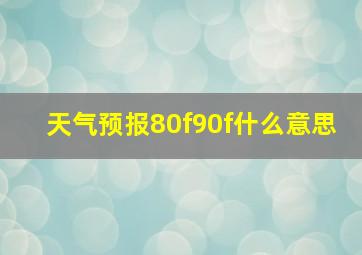 天气预报80f90f什么意思